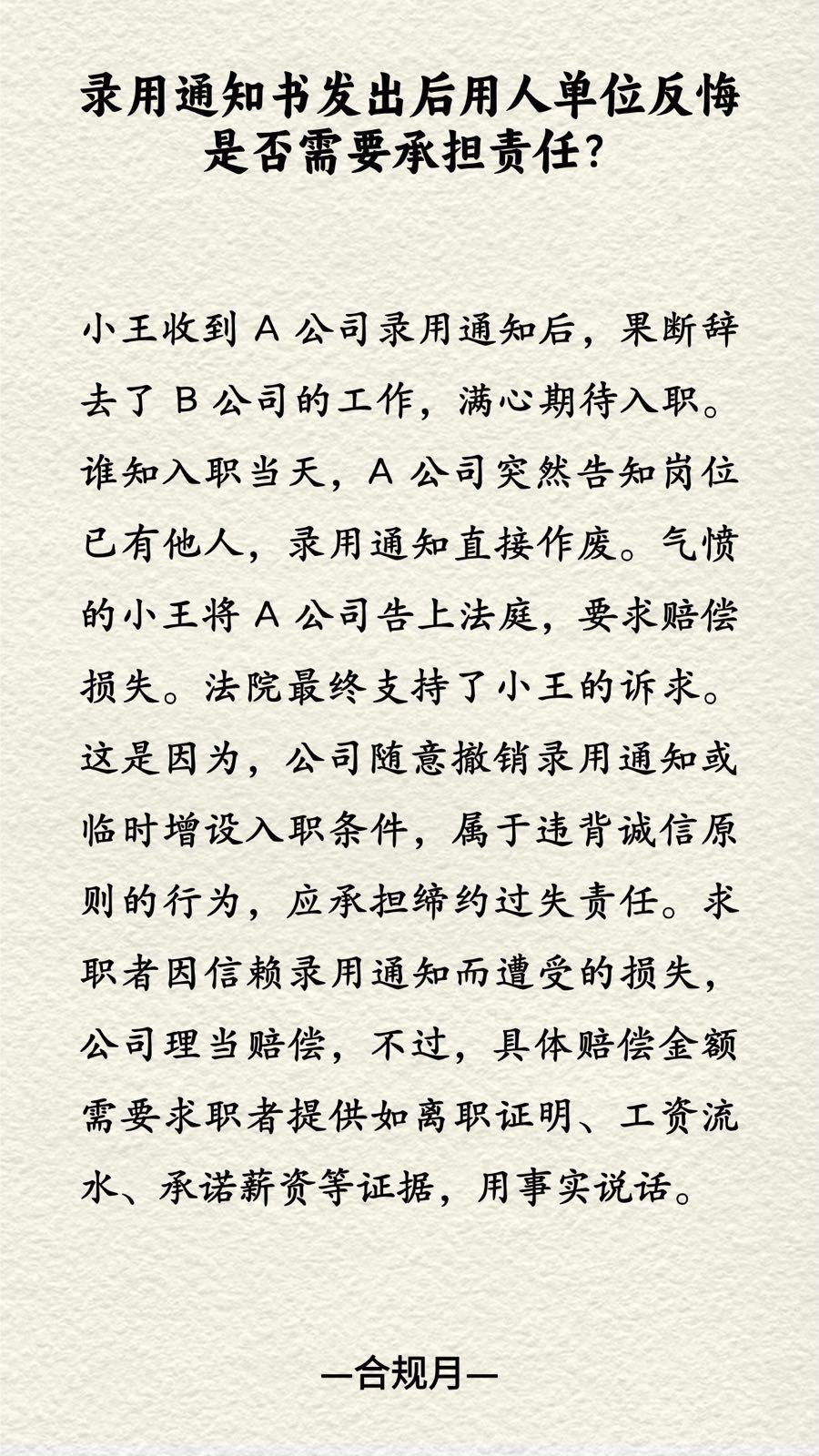 录用通知书发出后用人单位反悔是否需要承担责任？

小王收到 A 公司录用通知后，果断辞去了 B 公司的工作，满心期待入职。谁知入职当天，A 公司突然告知岗位已有他人，录用通知直接作废。气愤的小王将 A 公司告上法庭，要求赔偿损失。法院最终支持了小王的诉求。这是因为，公司随意撤销录用通知或临时增设入职条件，属于违背诚信原则的行为，应承担缔约过失责任。求职者因信赖录用通知而遭受的损失，公司理当赔偿，不过，具体赔偿金额需要求职者提供如离职证明、工资流水、承诺薪资等证据，用事实说话。

—合规月—